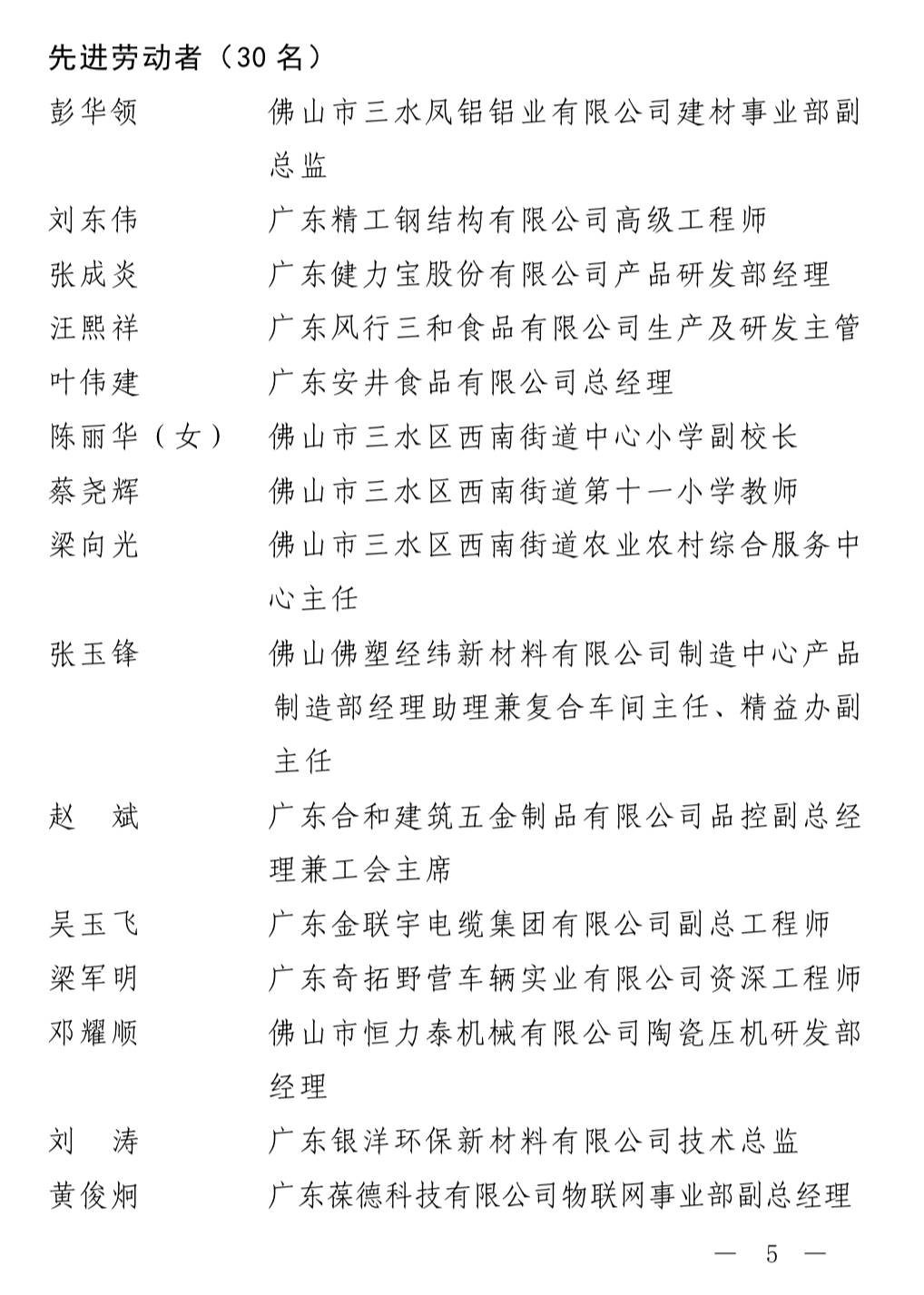 先进劳动者（30名）

彭华领 佛山市三水凤铝铝业有限公司建材事业部副总监

刘东伟 广东精工钢结构有限公司高级工程师

张成炎 广东健力宝股份有限公司产品研发部经理

汪熙祥 广东风行三和食品有限公司生产及研发主管

叶伟建 广东安井食品有限公司总经理

陈丽华（女） 佛山市三水区西南街道中心小学副校长

蔡尧辉 佛山市三水区西南街道第十一小学教师

梁向光 佛山市三水区西南街道农业农村综合服务中心主任

张玉锋 佛山佛塑经纬新材料有限公司制造中心产品制造部经理助理兼复合车间主任、精益办副主任

赵 斌 广东合和建筑五金制品有限公司品控副总经理兼工会主席

吴玉飞 广东金联宇电缆集团有限公司副总工程师

梁军明 广东奇拓野营车辆实业有限公司资深工程师

邓耀顺 佛山市恒力泰机械有限公司陶瓷压机研发部经理

刘 涛 广东银洋环保新材料有限公司技术总监

黄俊炯 广东葆德科技有限公司物联网事业部副总经理

— 5 —